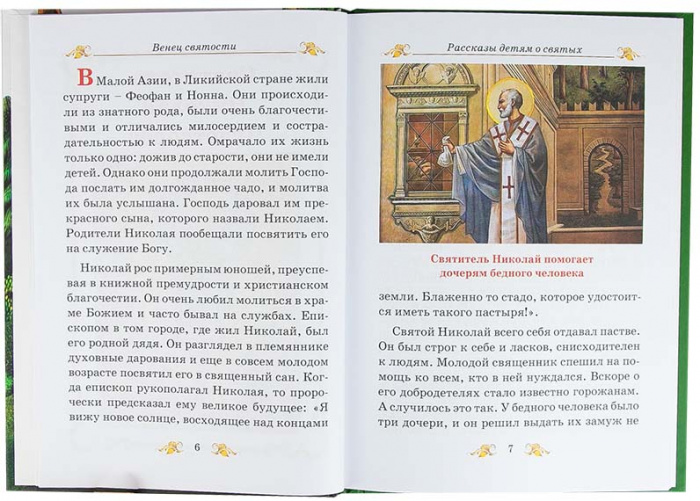 Венец святости

В Малой Азии, в Ликийской стране жили супруги – Феофан и Нонна. Они происходили из знатного рода, были очень благочестивыми и отличались милосердием и сострадательностью к людям. Омрачало их жизнь только одно: дожив до старости, они не имели детей. Однако они продолжали молить Господа послать им долгожданное чадо, и молитва их была услышана. Господь даровал им прекрасного сына, которого назвали Николаем. Родители Николая пообещали посвятить его на служение Богу.

Николай рос примерным юношей, преуспевая в книжной премудрости и христианском благочестии. Он очень любил молиться в храме Божием и часто бывал на службах. Епископом в том городе, где жил Николай, был его родной дядя. Он разглядел в племяннике духовные дарования и еще в совсем молодом возрасте посвятил его в священный сан. Когда епископ рукополагал Николая, то пророчески предсказал ему великое будущее: «Я вижу новое солнце, восходящее над концами

6

Рассказы детям о святых

Святитель Николай помогает дочерям бедного человека

земли. Блаженно то стадо, которое удостоится иметь такого пастыря!».

Святой Николай всего себя отдавал пастве. Он был строг к себе и ласков, снисходителен к людям. Молодой священник спешил на помощь ко всем, кто в ней нуждался. Вскоре о его добродетелях стало известно горожанам. А случилось это так. У бедного человека было три дочери, и он решил выдать их замуж не

7